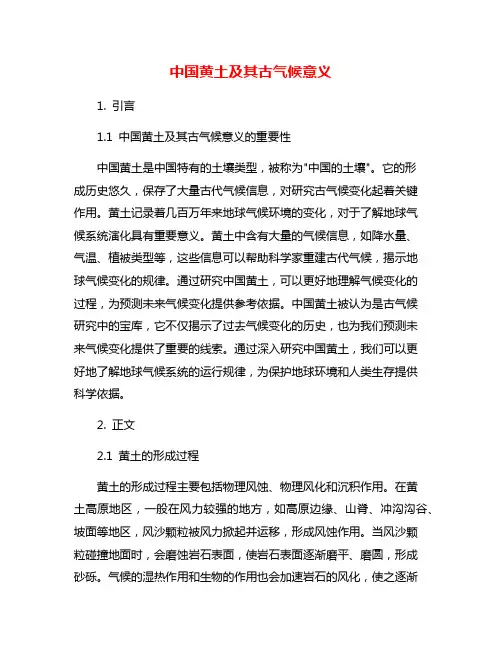 中国黄土及其古气候意义

1. 引言

1.1 中国黄土及其古气候意义的重要性

中国黄土是中国特有的土壤类型，被称为"中国的土壤"。它的形成历史悠久，保存了大量古代气候信息，对研究古气候变化起着关键作用。黄土记录着几百万年来地球气候环境的变化，对于了解地球气候系统演化具有重要意义。黄土中含有大量的气候信息，如降水量、气温、植被类型等，这些信息可以帮助科学家重建古代气候，揭示地球气候变化的规律。通过研究中国黄土，可以更好地理解气候变化的过程，为预测未来气候变化提供参考依据。中国黄土被认为是古气候研究中的宝库，它不仅揭示了过去气候变化的历史，也为我们预测未来气候变化提供了重要的线索。通过深入研究中国黄土，我们可以更好地了解地球气候系统的运行规律，为保护地球环境和人类生存提供科学依据。

2. 正文

2.1 黄土的形成过程

黄土的形成过程主要包括物理风蚀、物理风化和沉积作用。在黄土高原地区，一般在风力较强的地方，如高原边缘、山脊、冲沟沟谷、坡面等地区，风沙颗粒被风力掀起并运移，形成风蚀作用。当风沙颗粒碰撞地面时，会磨蚀岩石表面，使岩石表面逐渐磨平、磨圆，形成砂砾。气候的湿热作用和生物的作用也会加速岩石的风化，使之逐渐